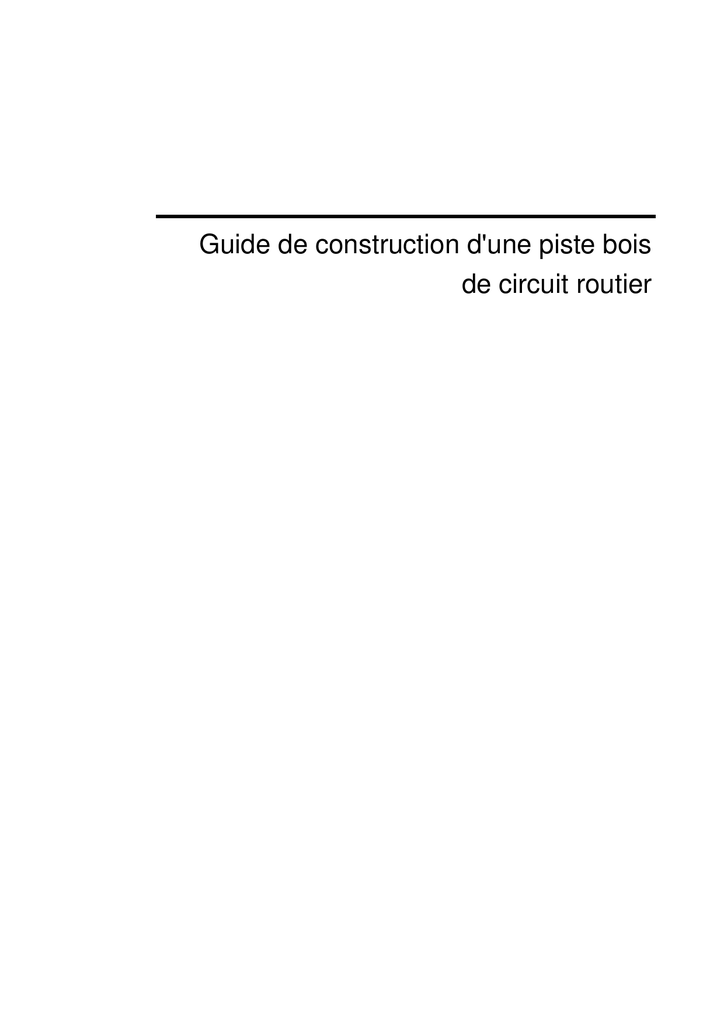 Guide de construction d'une piste bois de circuit routier